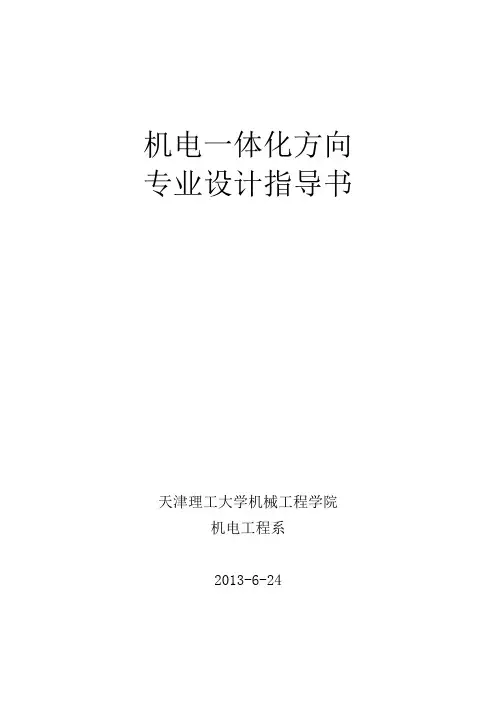 机电一体化方向
专业设计指导书

天津理工大学机械工程学院
机电工程系

2013-6-24